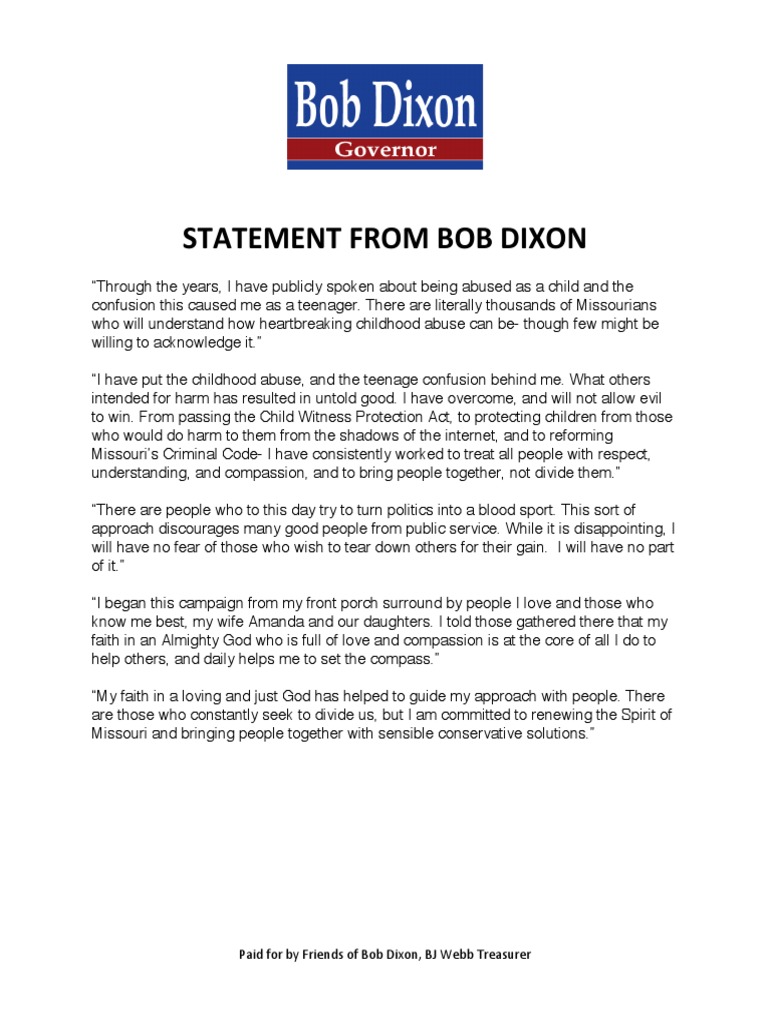 Bob Dixon
Governor

STATEMENT FROM BOB DIXON

"Through the years, I have publicly spoken about being abused as a child and the confusion this caused me as a teenager. There are literally thousands of Missourians who will understand how heartbreaking childhood abuse can be- though few might be willing to acknowledge it."

"I have put the childhood abuse, and the teenage confusion behind me. What others intended for harm has resulted in untold good. I have overcome, and will not allow evil to win. From passing the Child Witness Protection Act, to protecting children from those who would do harm to them from the shadows of the internet, and to reforming Missouri's Criminal Code- I have consistently worked to treat all people with respect, understanding, and compassion, and to bring people together, not divide them."

"There are people who to this day try to turn politics into a blood sport. This sort of approach discourages many good people from public service. While it is disappointing, I will have no fear of those who wish to tear down others for their gain. I will have no part of it."

"I began this campaign from my front porch surround by people I love and those who know me best, my wife Amanda and our daughters. I told those gathered there that my faith in an Almighty God who is full of love and compassion is at the core of all I do to help others, and daily helps me to set the compass."

"My faith in a loving and just God has helped to guide my approach with people. There are those who constantly seek to divide us, but I am committed to renewing the Spirit of Missouri and bringing people together with sensible conservative solutions."

Paid for by Friends of Bob Dixon, BJ Webb Treasurer